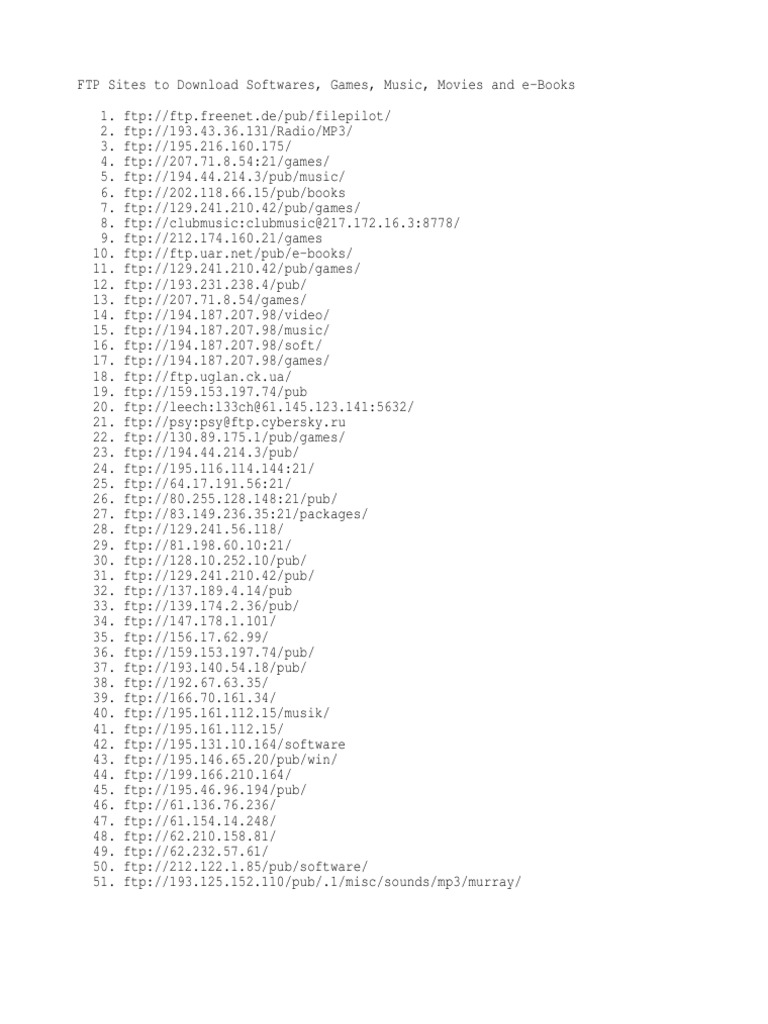 FTP Sites to Download Softwares, Games, Music, Movies and e-Books

1. ftp://ftp.freenet.de/pub/filepilot/
2. ftp://193.43.36.131/Radio/MP3/
3. ftp://195.216.160.175/
4. ftp://207.71.8.54:21/games/
5. ftp://194.44.214.3/pub/music/
6. ftp://202.118.66.15/pub/books
7. ftp://129.241.210.42/pub/games/
8. ftp://clubmusic:clubmusic@217.172.16.3:8778/
9. ftp://212.174.160.21/games
10. ftp://ftp.uar.net/pub/e-books/
11. ftp://129.241.210.42/pub/games/
12. ftp://193.231.238.4/pub/
13. ftp://207.71.8.54/games/
14. ftp://194.187.207.98/video/
15. ftp://194.187.207.98/music/
16. ftp://194.187.207.98/soft/
17. ftp://194.187.207.98/games/
18. ftp://ftp.uglan.ck.ua/
19. ftp://159.153.197.74/pub
20. ftp://leech:l33ch@61.145.123.141:5632/
21. ftp://psy:psy@ftp.cybersky.ru
22. ftp://130.89.175.1/pub/games/
23. ftp://194.44.214.3/pub/
24. ftp://195.116.114.144:21/
25. ftp://64.17.191.56:21/
26. ftp://80.255.128.148:21/pub/
27. ftp://83.149.236.35:21/packages/
28. ftp://129.241.56.118/
29. ftp://81.198.60.10:21/
30. ftp://128.10.252.10/pub/
31. ftp://129.241.210.42/pub/
32. ftp://137.189.4.14/pub
33. ftp://139.174.2.36/pub/
34. ftp://147.178.1.101/
35. ftp://156.17.62.99/
36. ftp://159.153.197.74/pub/
37. ftp://193.140.54.18/pub/
38. ftp://192.67.63.35/
39. ftp://166.70.161.34/
40. ftp://195.161.112.15/musik/
41. ftp://195.161.112.15/
42. ftp://195.131.10.164/software
43. ftp://195.146.65.20/pub/win/
44. ftp://199.166.210.164/
45. ftp://195.46.96.194/pub/
46. ftp://61.136.76.236/
47. ftp://61.154.14.248/
48. ftp://62.210.158.81/
49. ftp://62.232.57.61/
50. ftp://212.122.1.85/pub/software/
51. ftp://193.125.152.110/pub/.1/misc/sounds/mp3/murray/